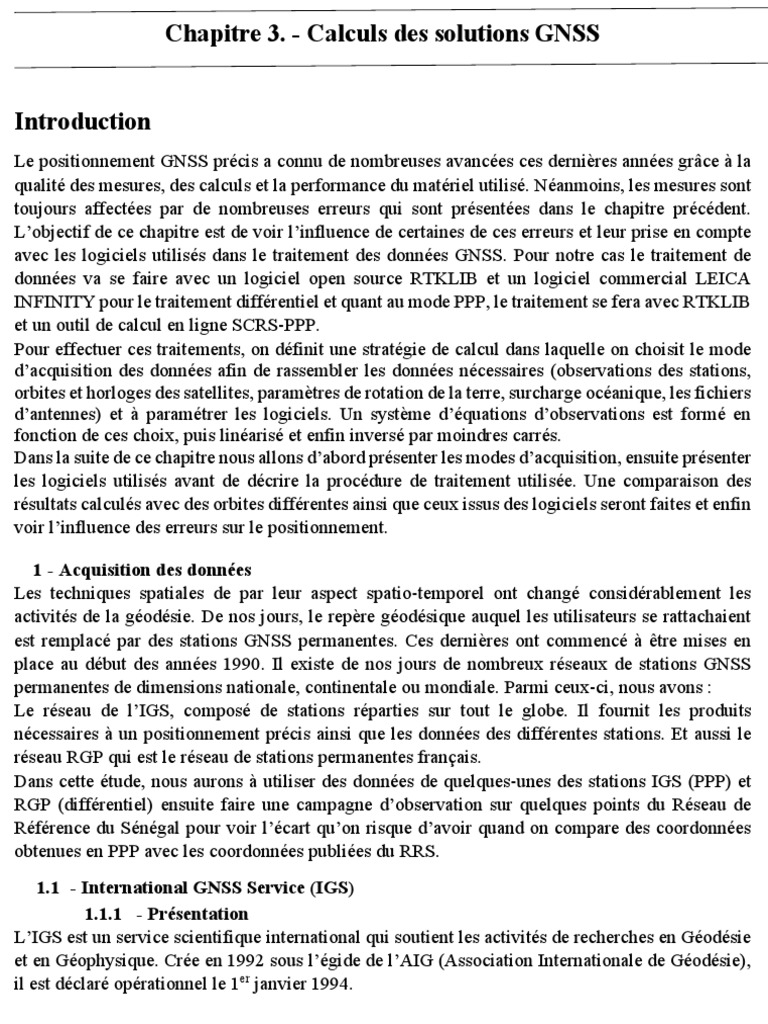 Chapitre 3. - Calculs des solutions GNSS

Introduction

Le positionnement GNSS précis a connu de nombreuses avancées ces dernières années grâce à la qualité des mesures, des calculs et la performance du matériel utilisé. Néanmoins, les mesures sont toujours affectées par de nombreuses erreurs qui sont présentées dans le chapitre précédent. L'objectif de ce chapitre est de voir l'influence de certaines de ces erreurs et leur prise en compte avec les logiciels utilisés dans le traitement des données GNSS. Pour notre cas le traitement de données va se faire avec un logiciel open source RTKLIB et un logiciel commercial LEICA INFINITY pour le traitement différentiel et quant au mode PPP, le traitement se fera avec RTKLIB et un outil de calcul en ligne SCRS-PPP.
Pour effectuer ces traitements, on définit une stratégie de calcul dans laquelle on choisit le mode d'acquisition des données afin de rassembler les données nécessaires (observations des stations, orbites et horloges des satellites, paramètres de rotation de la terre, surcharge océanique, les fichiers d'antennes) et à paramétrer les logiciels. Un système d'équations d'observations est formé en fonction de ces choix, puis linéarisé et enfin inversé par moindres carrés.
Dans la suite de ce chapitre nous allons d'abord présenter les modes d'acquisition, ensuite présenter les logiciels utilisés avant de décrire la procédure de traitement utilisée. Une comparaison des résultats calculés avec des orbites différentes ainsi que ceux issus des logiciels seront faites et enfin voir l'influence des erreurs sur le positionnement.

1 - Acquisition des données
Les techniques spatiales de par leur aspect spatio-temporel ont changé considérablement les activités de la géodésie. De nos jours, le repère géodésique auquel les utilisateurs se rattachaient est remplacé par des stations GNSS permanentes. Ces dernières ont commencé à être mises en place au début des années 1990. Il existe de nos jours de nombreux réseaux de stations GNSS permanentes de dimensions nationale, continentale ou mondiale. Parmi ceux-ci, nous avons :
Le réseau de l'IGS, composé de stations réparties sur tout le globe. Il fournit les produits nécessaires à un positionnement précis ainsi que les données des différentes stations. Et aussi le réseau RGP qui est le réseau de stations permanentes français.
Dans cette étude, nous aurons à utiliser des données de quelques-unes des stations IGS (PPP) et RGP (différentiel) ensuite faire une campagne d'observation sur quelques points du Réseau de Référence du Sénégal pour voir l'écart qu'on risque d'avoir quand on compare des coordonnées obtenues en PPP avec les coordonnées publiées du RRS.

1.1 - International GNSS Service (IGS)
1.1.1 - Présentation
L'IGS est un service scientifique international qui soutient les activités de recherches en Géodésie et en Géophysique. Crée en 1992 sous l'égide de l'AIG (Association Internationale de Géodésie), il est déclaré opérationnel le 1$^{er}$ janvier 1994.